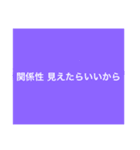 関係性 見えたらいいから